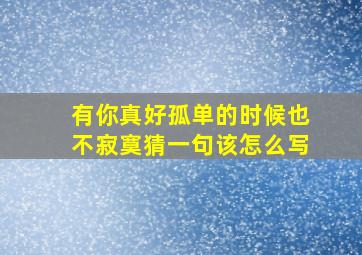 有你真好孤单的时候也不寂寞猜一句该怎么写